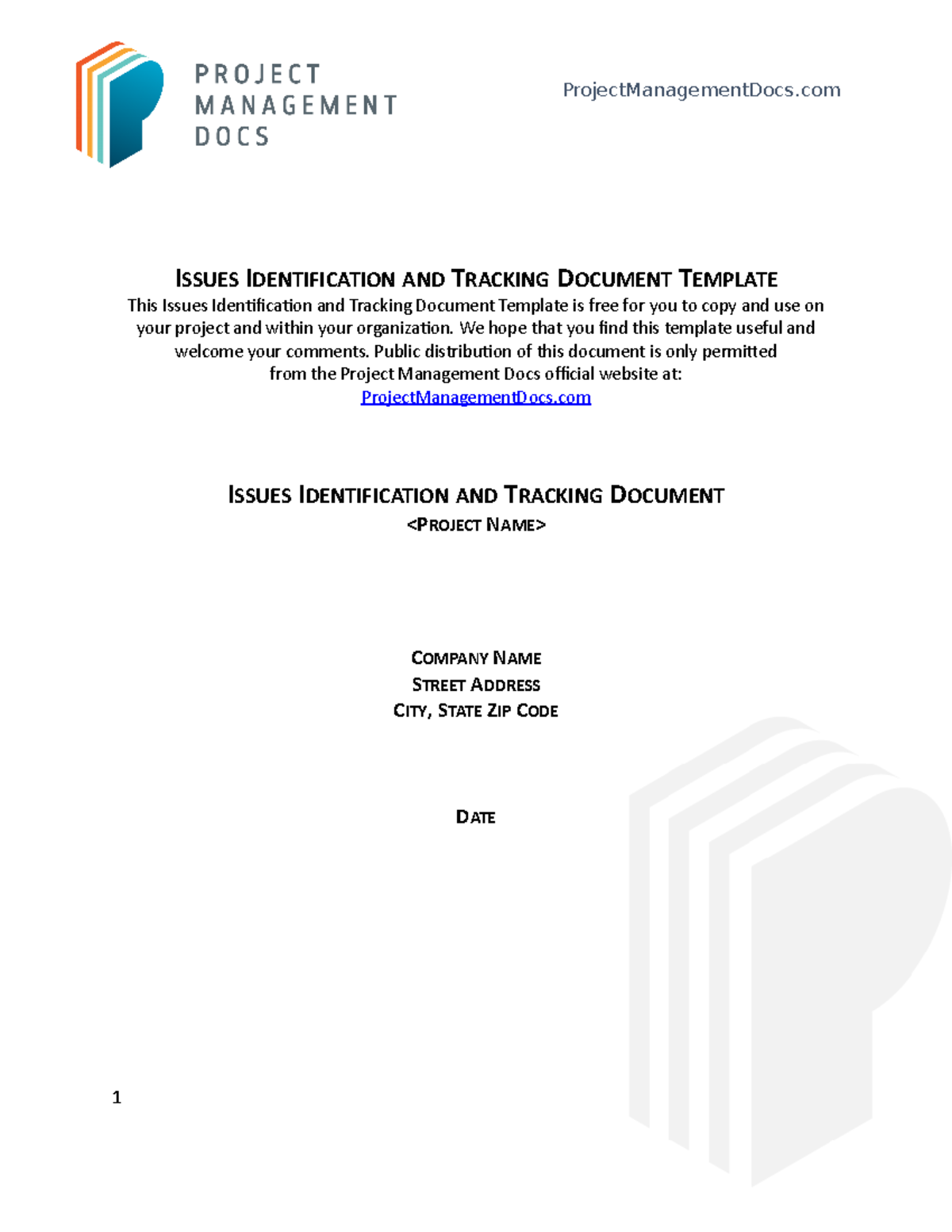 PROJECT MANAGEMENT DOCS

ProjectManagementDocs.com

ISSUES IDENTIFICATION AND TRACKING DOCUMENT TEMPLATE

This Issues Identification and Tracking Document Template is free for you to copy and use on your project and within your organization. We hope that you find this template useful and welcome your comments. Public distribution of this document is only permitted from the Project Management Docs official website at: ProjectManagementDocs.com

ISSUES IDENTIFICATION AND TRACKING DOCUMENT

<PROJECT NAME>

COMPANY NAME
STREET ADDRESS
CITY, STATE ZIP CODE

DATE

1